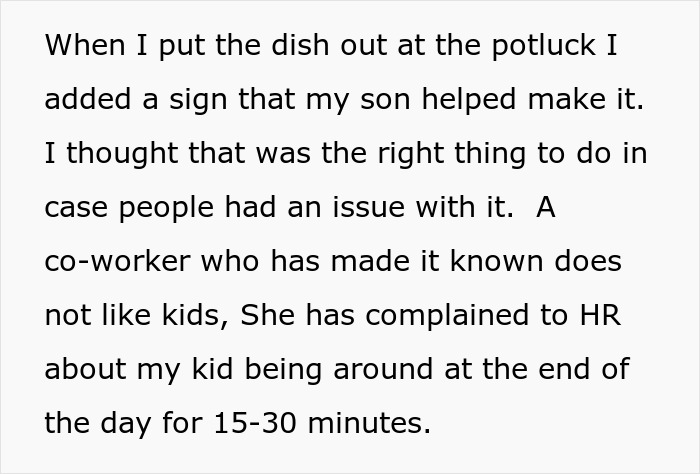 When I put the dish out at the potluck I added a sign that my son helped make it. I thought that was the right thing to do in case people had an issue with it. A co-worker who has made it known does not like kids, She has complained to HR about my kid being around at the end of the day for 15-30 minutes.